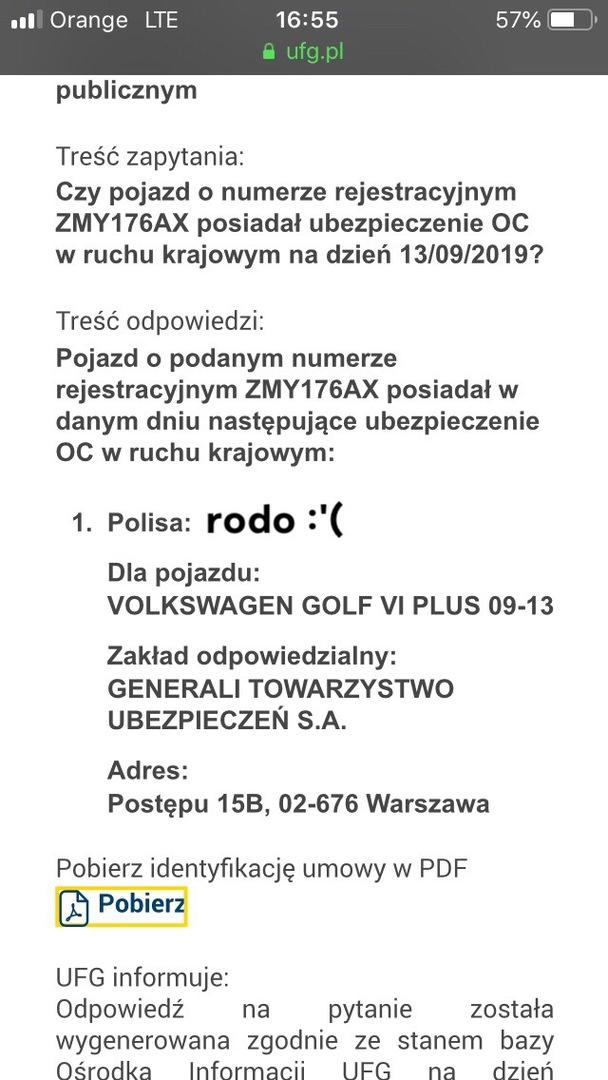 Orange LTE 16:55 57%
ufg.pl

publicznym

Treść zapytania:
Czy pojazd o numerze rejestracyjnym ZMY176AX posiadał ubezpieczenie OC w ruchu krajowym na dzień 13/09/2019?

Treść odpowiedzi:
Pojazd o podanym numerze rejestracyjnym ZMY176AX posiadał w danym dniu następujące ubezpieczenie OC w ruchu krajowym:

1. Polisa: rodo :'(

Dla pojazdu:
VOLKSWAGEN GOLF VI PLUS 09-13

Zakład odpowiedzialny:
GENERALI TOWARZYSTWO UBEZPIECZEŃ S.A.

Adres:
Postępu 15B, 02-676 Warszawa

Pobierz identyfikację umowy w PDF
Pobierz

UFG informuje:
Odpowiedź na pytanie została wygenerowana zgodnie ze stanem bazy Ośrodka Informacji UFG na dzień